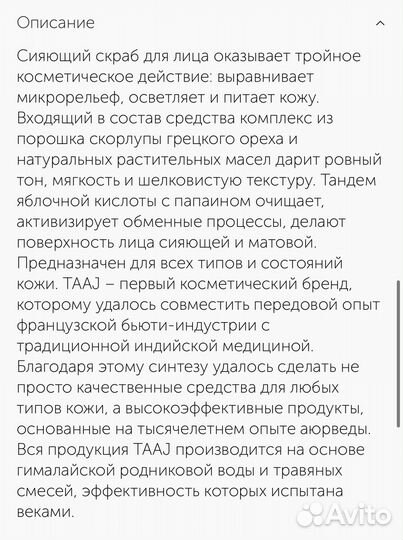 Описание

Сияющий скраб для лица оказывает тройное косметическое действие: выравнивает микрорельеф, осветляет и питает кожу. Входящий в состав средства комплекс из порошка скорлупы грецкого ореха и натуральных растительных масел дарит ровный тон, мягкость и шелковистую текстуру. Тандем яблочной кислоты с папаином очищает, активизирует обменные процессы, делают поверхность лица сияющей и матовой. Предназначен для всех типов и состояний кожи. TAAJ – первый косметический бренд, которому удалось совместить передовой опыт французской бьюти-индустрии с традиционной индийской медициной. Благодаря этому синтезу удалось сделать не просто качественные средства для любых типов кожи, а высокоэффективные продукты, основанные на тысячелетнем опыте аюрведы. Вся продукция TAAJ производится на основе гималайской родниковой воды и травяных смесей, эффективность которых испытана веками.

Avito